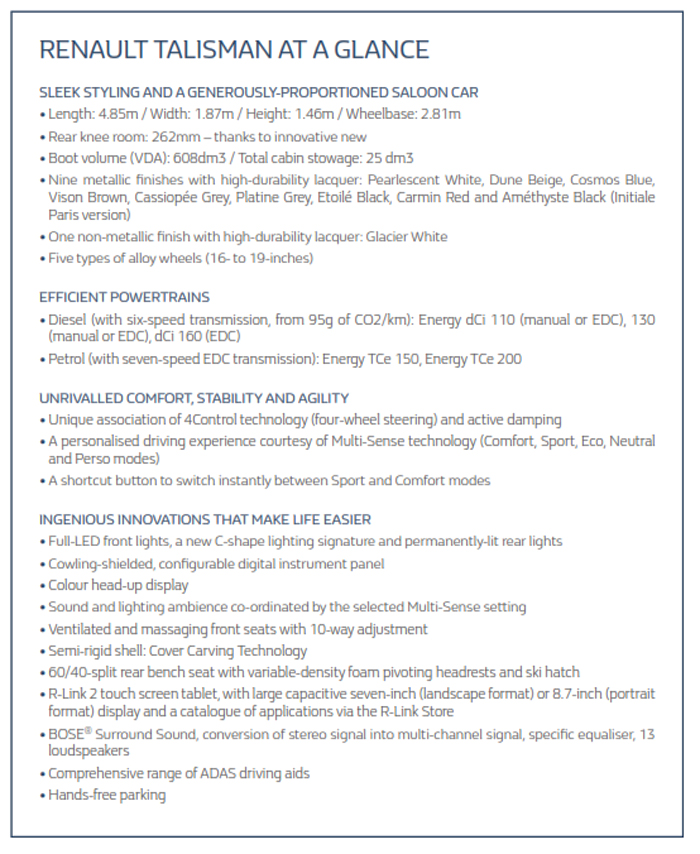 RENAULT TALISMAN AT A GLANCE

SLEEK STYLING AND A GENEROUSLY-PROPORTIONED SALOON CAR
• Length: 4.85m / Width: 1.87m / Height: 1.46m / Wheelbase: 2.81m
• Rear knee room: 262mm – thanks to innovative new
• Boot volume (VDA): 608dm3 / Total cabin stowage: 25 dm3
• Nine metallic finishes with high-durability lacquer: Pearlescent White, Dune Beige, Cosmos Blue, Vison Brown, Cassiopée Grey, Platine Grey, Etoilé Black, Carmin Red and Améthyste Black (Initiale Paris version)
• One non-metallic finish with high-durability lacquer: Glacier White
• Five types of alloy wheels (16- to 19-inches)

EFFICIENT POWERTRAINS
• Diesel (with six-speed transmission, from 95g of CO2/km): Energy dCi 110 (manual or EDC), 130 (manual or EDC), dCi 160 (EDC)
• Petrol (with seven-speed EDC transmission): Energy TCe 150, Energy TCe 200

UNRIVALLED COMFORT, STABILITY AND AGILITY
• Unique association of 4Control technology (four-wheel steering) and active damping
• A personalised driving experience courtesy of Multi-Sense technology (Comfort, Sport, Eco, Neutral and Perso modes)
• A shortcut button to switch instantly between Sport and Comfort modes

INGENIOUS INNOVATIONS THAT MAKE LIFE EASIER
• Full-LED front lights, a new C-shape lighting signature and permanently-lit rear lights
• Cowling-shielded, configurable digital instrument panel
• Colour head-up display
• Sound and lighting ambience co-ordinated by the selected Multi-Sense setting
• Ventilated and massaging front seats with 10-way adjustment
• Semi-rigid shell: Cover Carving Technology
• 60/40-split rear bench seat with variable-density foam pivoting headrests and ski hatch
• R-Link 2 touch screen tablet, with large capacitive seven-inch (landscape format) or 8.7-inch (portrait format) display and a catalogue of applications via the R-Link Store
• BOSE® Surround Sound, conversion of stereo signal into multi-channel signal, specific equaliser, 13 loudspeakers
• Comprehensive range of ADAS driving aids
• Hands-free parking